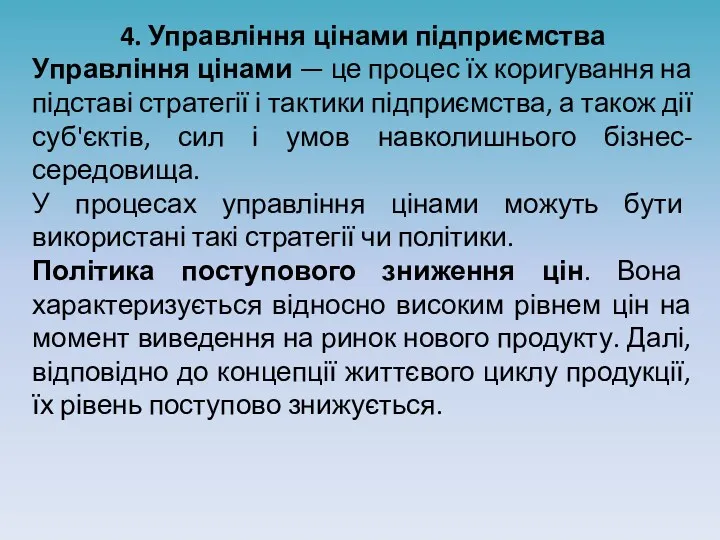 4. Управління цінами підприємства

Управління цінами — це процес їх коригування на підставі стратегії і тактики підприємства, а також дії суб'єктів, сил і умов навколишнього бізнес-середовища.

У процесах управління цінами можуть бути використані такі стратегії чи політики.

Політика поступового зниження цін. Вона характеризується відносно високим рівнем цін на момент виведення на ринок нового продукту. Далі, відповідно до концепції життєвого циклу продукції, їх рівень поступово знижується.